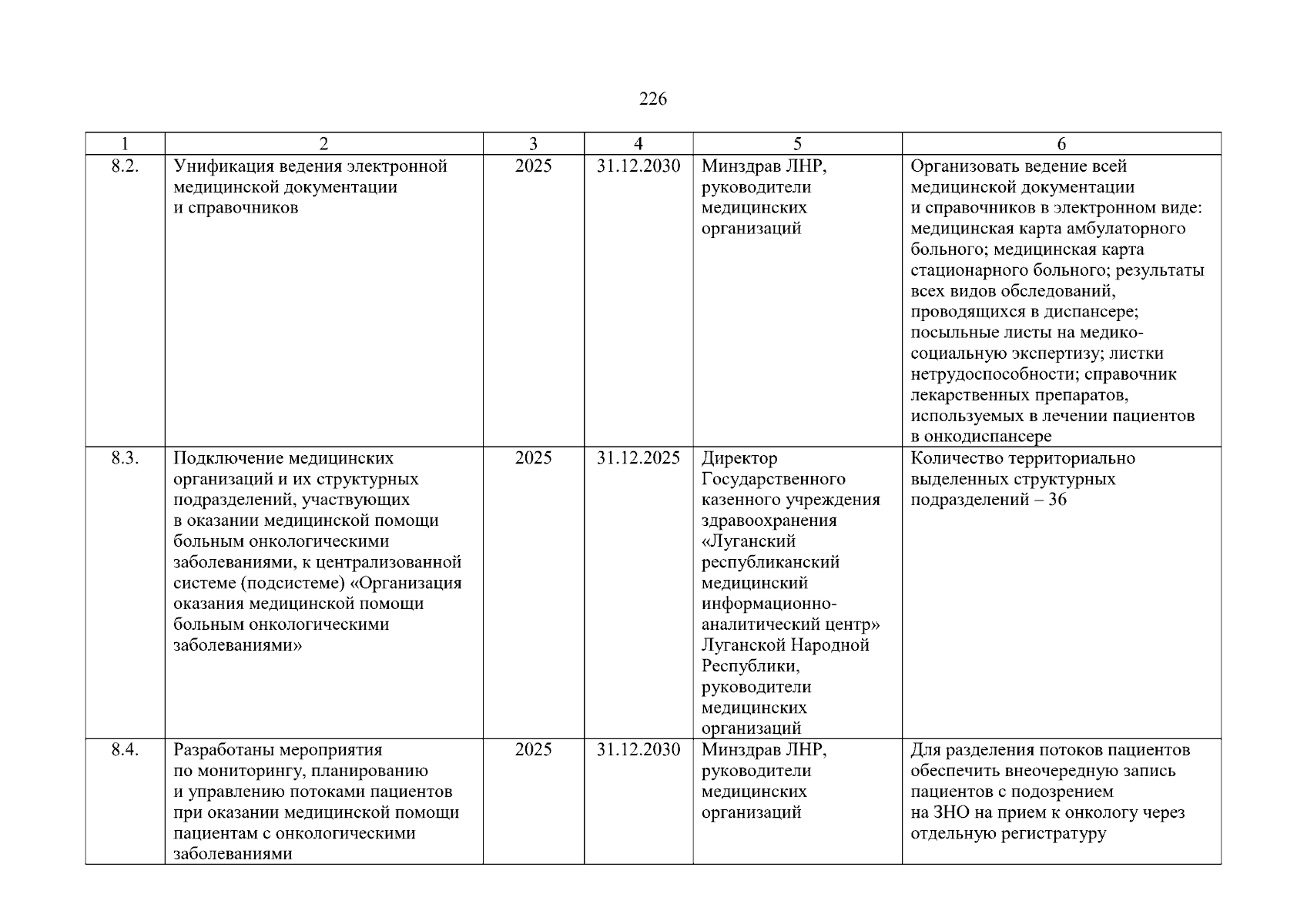 226

| 1 | 2 | 3 | 4 | 5 | 6 |
|---|---|---|---|---|---|
| 8.2. | Унификация ведения электронной медицинской документации и справочников | 2025 | 31.12.2030 | Минздрав ЛНР, руководители медицинских организаций | Организовать ведение всей медицинской документации и справочников в электронном виде: медицинская карта амбулаторного больного; медицинская карта стационарного больного; результаты всех видов обследований, проводящихся в диспансере; посыльные листы на медико-социальную экспертизу; листки нетрудоспособности; справочник лекарственных препаратов, используемых в лечении пациентов в онкодиспансере |
| 8.3. | Подключение медицинских организаций и их структурных подразделений, участвующих в оказании медицинской помощи больным онкологическими заболеваниями, к централизованной системе (подсистеме) «Организация оказания медицинской помощи больным онкологическими заболеваниями» | 2025 | 31.12.2025 | Директор Государственного казенного учреждения здравоохранения «Луганский республиканский медицинский информационно-аналитический центр» Луганской Народной Республики, руководители медицинских организаций | Количество территориально выделенных структурных подразделений – 36 |
| 8.4. | Разработаны мероприятия по мониторингу, планированию и управлению потоками пациентов при оказании медицинской помощи пациентам с онкологическими заболеваниями | 2025 | 31.12.2030 | Минздрав ЛНР, руководители медицинских организаций | Для разделения потоков пациентов обеспечить внеочередную запись пациентов с подозрением на ЗНО на прием к онкологу через отдельную регистратуру |